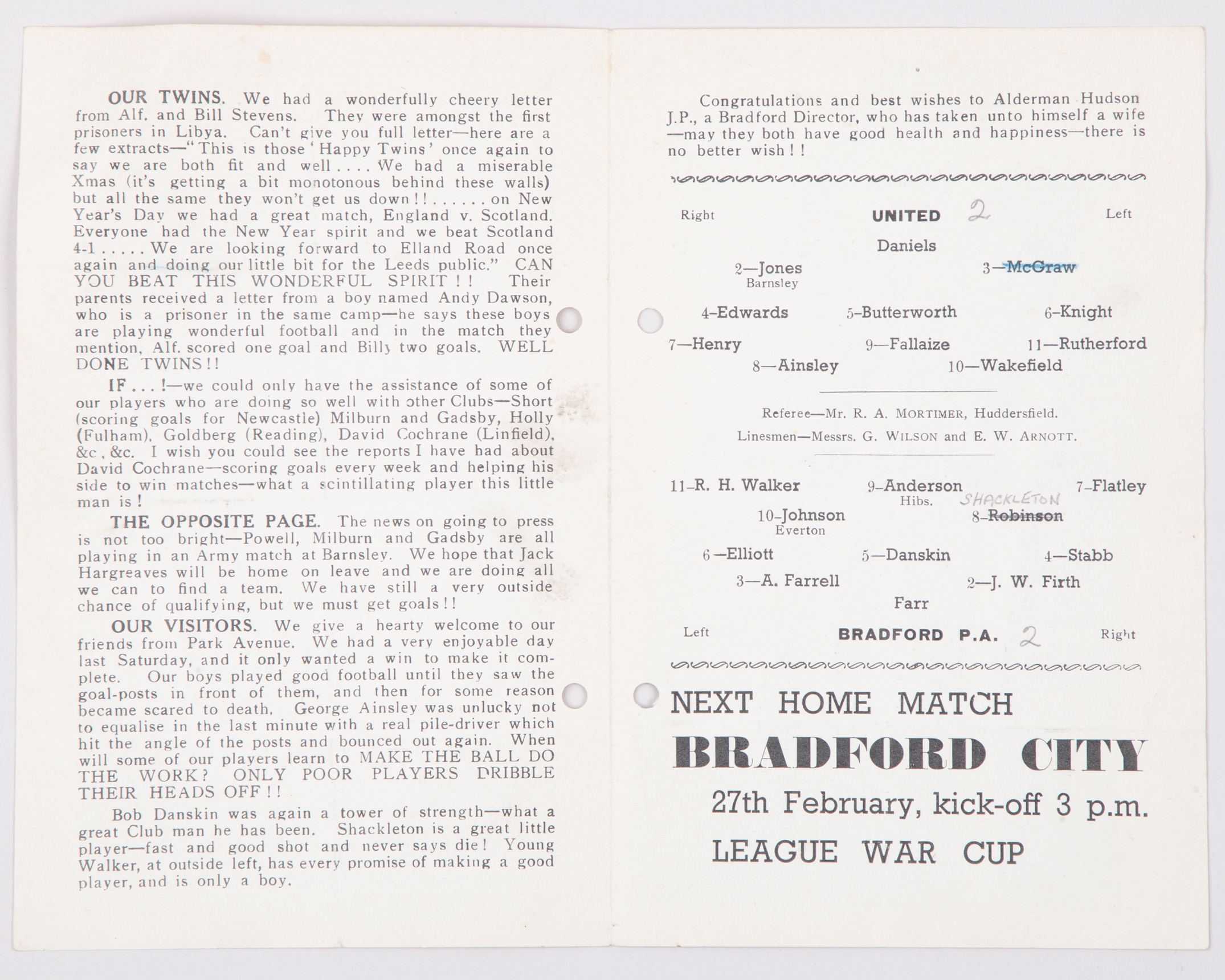 OUR TWINS. We had a wonderfully cheery letter from Alf. and Bill Stevens. They were amongst the first prisoners in Libya. Can't give you full letter—here are a few extracts—"This is those 'Happy Twins' once again to say we are both fit and well . . . . We had a miserable Xmas (it's getting a bit monotonous behind these walls) but all the same they won't get us down ! ! . . . . . . on New Year's Day we had a great match, England v. Scotland. Everyone had the New Year spirit and we beat Scotland 4-1 . . . . . We are looking forward to Elland Road once again and doing our little bit for the Leeds public." CAN YOU BEAT THIS WONDERFUL SPIRIT ! ! Their parents received a letter from a boy named Andy Dawson, who is a prisoner in the same camp—he says these boys are playing wonderful football and in the match they mention, Alf. scored one goal and Billy two goals. WELL DONE TWINS ! !

IF . . . !—we could only have the assistance of some of our players who are doing so well with other Clubs—Short (scoring goals for Newcastle) Milburn and Gadsby, Holly (Fulham), Goldberg (Reading), David Cochrane (Linfield), &c , &c. I wish you could see the reports I have had about David Cochrane—scoring goals every week and helping his side to win matches—what a scintillating player this little man is !

THE OPPOSITE PAGE. The news on going to press is not too bright—Powell, Milburn and Gadsby are all playing in an Army match at Barnsley. We hope that Jack Hargreaves will be home on leave and we are doing all we can to find a team. We have still a very outside chance of qualifying, but we must get goals ! !

OUR VISITORS. We give a hearty welcome to our friends from Park Avenue. We had a very enjoyable day last Saturday, and it only wanted a win to make it complete. Our boys played good football until they saw the goal-posts in front of them, and then for some reason became scared to death. George Ainsley was unlucky not to equalise in the last minute with a real pile-driver which hit the angle of the posts and bounced out again. When will some of our players learn to MAKE THE BALL DO THE WORK? ONLY POOR PLAYERS DRIBBLE THEIR HEADS OFF ! !

Bob Danskin was again a tower of strength—what a great Club man he has been. Shackleton is a great little player—fast and good shot and never says die ! Young Walker, at outside left, has every promise of making a good player, and is only a boy.

Congratulations and best wishes to Alderman Hudson J.P., a Bradford Director, who has taken unto himself a wife —may they both have good health and happiness—there is no better wish ! !

Right UNITED 2 Left

Daniels

2—Jones Barnsley 3—McGraw

4-Edwards 5-Butterworth 6-Knight

7—Henry 9—Fallaize 11—Rutherford

8—Ainsley 10—Wakefield

Referee—Mr. R. A. MORTIMER, Huddersfield.

Linesmen—Messrs. G. WILSON and E. W. ARNOTT.

11-R. H. Walker 9-Anderson Hibs. 7-Flatley

10-Johnson Everton SHACKLETON 8-Robinson

6—Elliott 5—Danskin 4—Stabb

3—A. Farrell 2—J. W. Firth

Farr

Left BRADFORD P.A. 2 Right

NEXT HOME MATCH

BRADFORD CITY

27th February, kick-off 3 p.m.

LEAGUE WAR CUP